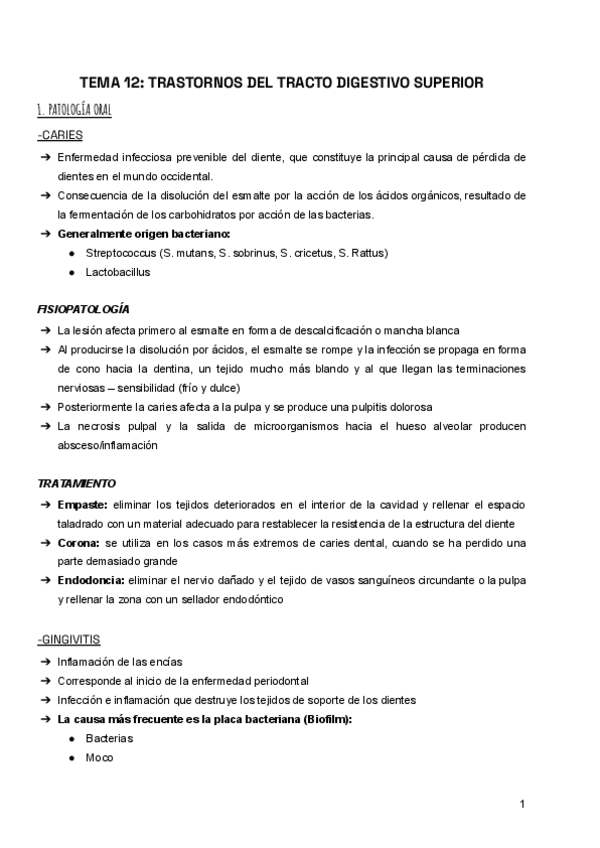 TEMA 12: TRASTORNOS DEL TRACTO DIGESTIVO SUPERIOR

1. PATOLOGÍA ORAL

-CARIES

➔ Enfermedad infecciosa prevenible del diente, que constituye la principal causa de pérdida de dientes en el mundo occidental.
➔ Consecuencia de la disolución del esmalte por la acción de los ácidos orgánicos, resultado de la fermentación de los carbohidratos por acción de las bacterias.
➔ Generalmente origen bacteriano:
● Streptococcus (S. mutans, S. sobrinus, S. cricetus, S. Rattus)
● Lactobacillus

FISIOPATOLOGÍA

➔ La lesión afecta primero al esmalte en forma de descalcificación o mancha blanca
➔ Al producirse la disolución por ácidos, el esmalte se rompe y la infección se propaga en forma de cono hacia la dentina, un tejido mucho más blando y al que llegan las terminaciones nerviosas – sensibilidad (frío y dulce)
➔ Posteriormente la caries afecta a la pulpa y se produce una pulpitis dolorosa
➔ La necrosis pulpal y la salida de microorganismos hacia el hueso alveolar producen absceso/inflamación

TRATAMIENTO

➔ Empaste: eliminar los tejidos deteriorados en el interior de la cavidad y rellenar el espacio taladrado con un material adecuado para restablecer la resistencia de la estructura del diente
➔ Corona: se utiliza en los casos más extremos de caries dental, cuando se ha perdido una parte demasiado grande
➔ Endodoncia: eliminar el nervio dañado y el tejido de vasos sanguíneos circundante o la pulpa y rellenar la zona con un sellador endodóntico

-GINGIVITIS

➔ Inflamación de las encías
➔ Corresponde al inicio de la enfermedad periodontal
➔ Infección e inflamación que destruye los tejidos de soporte de los dientes
➔ La causa más frecuente es la placa bacteriana (Biofilm):
● Bacterias
● Moco

1